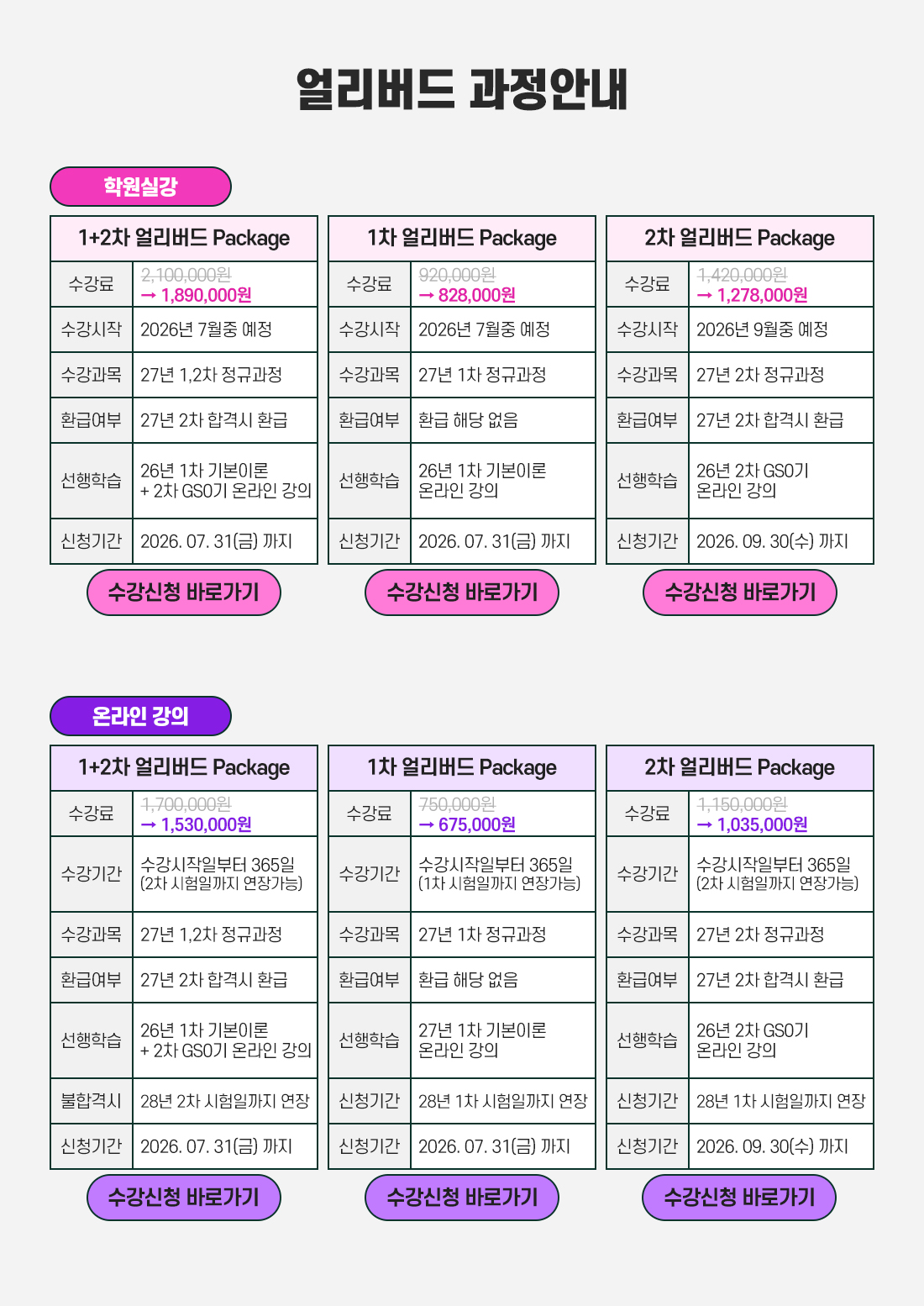 얼리버드 과정안내

학원실강

| 1+2차 얼리버드 Package | |
|---|---|
| 수강료 | 2,100,000원 → 1,890,000원 |
| 수강시작 | 2026년 7월중 예정 |
| 수강과목 | 27년 1,2차 정규과정 |
| 환급여부 | 27년 2차 합격시 환급 |
| 선행학습 | 26년 1차 기본이론 + 2차 GS0기 온라인 강의 |
| 신청기간 | 2026. 07. 31(금) 까지 |

수강신청 바로가기

| 1차 얼리버드 Package | |
|---|---|
| 수강료 | 920,000원 → 828,000원 |
| 수강시작 | 2026년 7월중 예정 |
| 수강과목 | 27년 1차 정규과정 |
| 환급여부 | 환급 해당 없음 |
| 선행학습 | 26년 1차 기본이론 온라인 강의 |
| 신청기간 | 2026. 07. 31(금) 까지 |

수강신청 바로가기

| 2차 얼리버드 Package | |
|---|---|
| 수강료 | 1,420,000원 → 1,278,000원 |
| 수강시작 | 2026년 9월중 예정 |
| 수강과목 | 27년 2차 정규과정 |
| 환급여부 | 27년 2차 합격시 환급 |
| 선행학습 | 26년 2차 GS0기 온라인 강의 |
| 신청기간 | 2026. 09. 30(수) 까지 |

수강신청 바로가기

온라인 강의

| 1+2차 얼리버드 Package | |
|---|---|
| 수강료 | 1,700,000원 → 1,530,000원 |
| 수강기간 | 수강시작일부터 365일 (2차 시험일까지 연장가능) |
| 수강과목 | 27년 1,2차 정규과정 |
| 환급여부 | 27년 2차 합격시 환급 |
| 선행학습 | 26년 1차 기본이론 + 2차 GS0기 온라인 강의 |
| 불합격시 | 28년 2차 시험일까지 연장 |
| 신청기간 | 2026. 07. 31(금) 까지 |

수강신청 바로가기

| 1차 얼리버드 Package | |
|---|---|
| 수강료 | 750,000원 → 675,000원 |
| 수강기간 | 수강시작일부터 365일 (1차 시험일까지 연장가능) |
| 수강과목 | 27년 1차 정규과정 |
| 환급여부 | 환급 해당 없음 |
| 선행학습 | 27년 1차 기본이론 온라인 강의 |
| 신청기간 | 28년 1차 시험일까지 연장 |
| 신청기간 | 2026. 07. 31(금) 까지 |

수강신청 바로가기

| 2차 얼리버드 Package | |
|---|---|
| 수강료 | 1,150,000원 → 1,035,000원 |
| 수강기간 | 수강시작일부터 365일 (2차 시험일까지 연장가능) |
| 수강과목 | 27년 2차 정규과정 |
| 환급여부 | 27년 2차 합격시 환급 |
| 선행학습 | 26년 2차 GS0기 온라인 강의 |
| 신청기간 | 28년 1차 시험일까지 연장 |
| 신청기간 | 2026. 09. 30(수) 까지 |

수강신청 바로가기